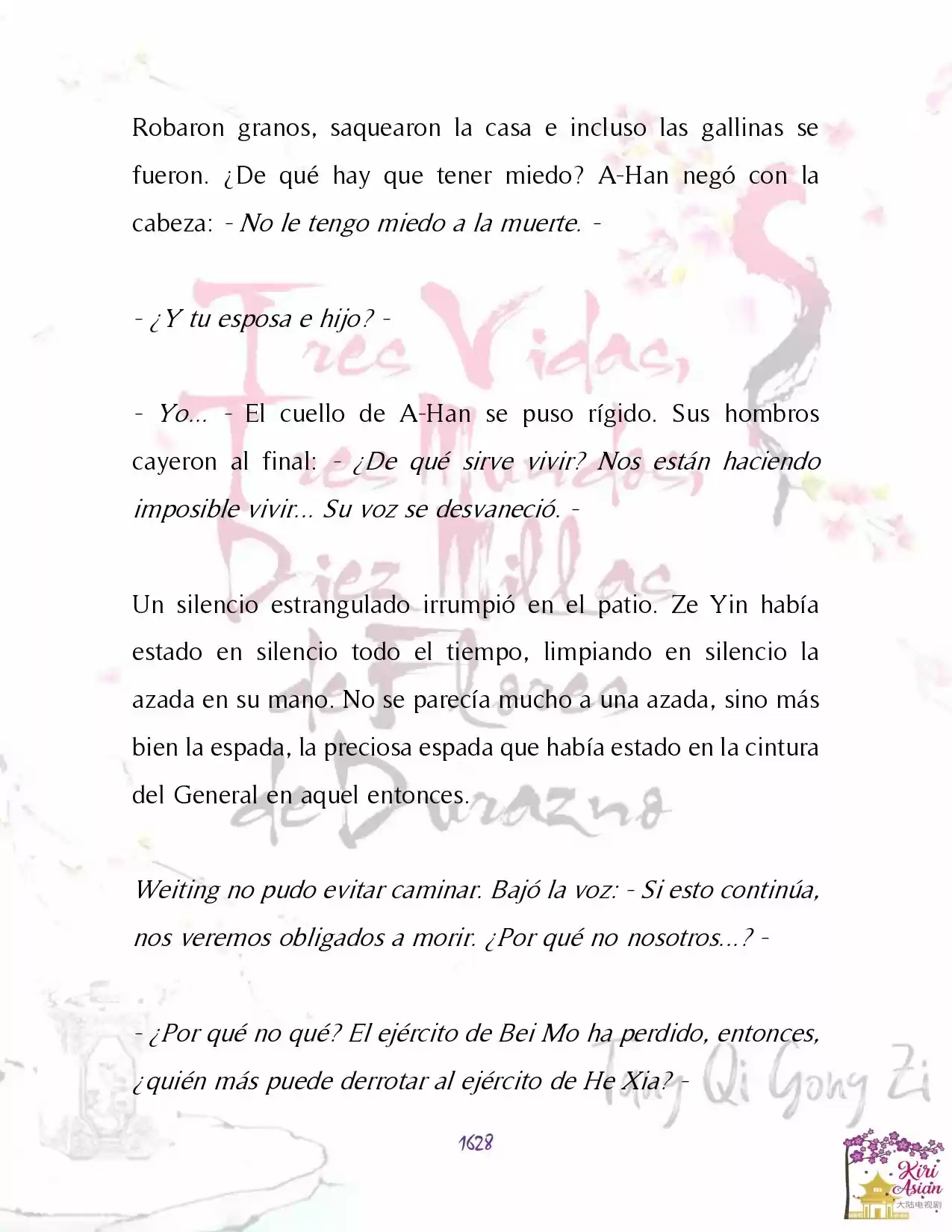 Robaron granos, saquearon la casa e incluso las gallinas se fueron. ¿De qué hay que tener miedo? A-Han negó con la cabeza: - No le tengo miedo a la muerte. -

- ¿Y tu esposa e hijo? -

- Yo... - El cuello de A-Han se puso rígido. Sus hombros cayeron al final: - ¿De qué sirve vivir? Nos están haciendo imposible vivir... Su voz se desvaneció. -

Un silencio estrangulado irrumpió en el patio. Ze Yin había estado en silencio todo el tiempo, limpiando en silencio la azada en su mano. No se parecía mucho a una azada, sino más bien la espada, la preciosa espada que había estado en la cintura del General en aquel entonces.

Weiting no pudo evitar caminar. Bajó la voz: - Si esto continúa, nos veremos obligados a morir. ¿Por qué no nosotros...? -

- ¿Por qué no qué? El ejército de Bei Mo ha perdido, entonces, ¿quién más puede derrotar al ejército de He Xia? -

Tres Vidas, Tres Mundos, Diez Millas de Flores de Durazno

Tang Qi Gong Zi

1628

Kiri Asian
大陆电视剧